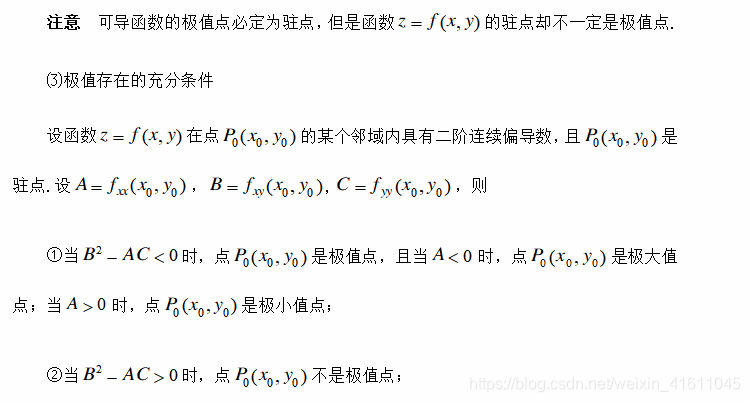 注意 可导函数的极值点必定为驻点，但是函数$z=f(x,y)$的驻点却不一定是极值点.

⑶极值存在的充分条件

设函数$z=f(x,y)$在点$P_0(x_0,y_0)$的某个邻域内具有二阶连续偏导数，且$P_0(x_0,y_0)$是驻点.设$A=f_{xx}(x_0,y_0)$，$B=f_{xy}(x_0,y_0)$，$C=f_{yy}(x_0,y_0)$，则

①当$B^2-AC<0$时，点$P_0(x_0,y_0)$是极值点，且当$A<0$时，点$P_0(x_0,y_0)$是极大值点；当$A>0$时，点$P_0(x_0,y_0)$是极小值点；

②当$B^2-AC>0$时，点$P_0(x_0,y_0)$不是极值点；

https://blog.csdn.net/weixin_41611045